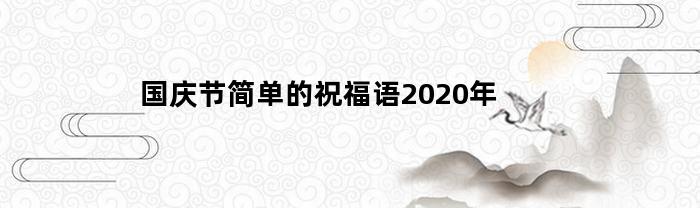 国庆节简单的祝福语2020年